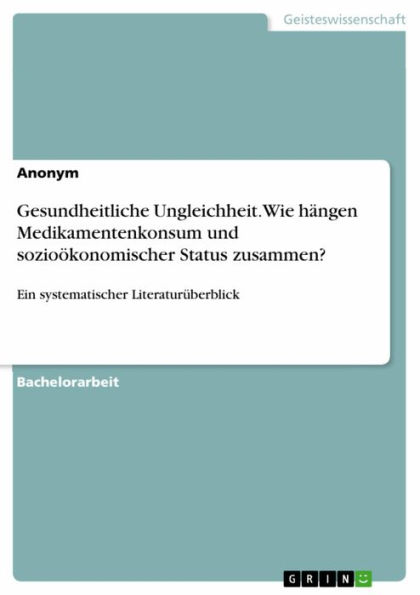 Geisteswissenschaft

Anonym

Gesundheitliche Ungleichheit. Wie hängen Medikamentenkonsum und sozioökonomischer Status zusammen?

Ein systematischer Literaturüberblick

Bachelorarbeit

GRIN